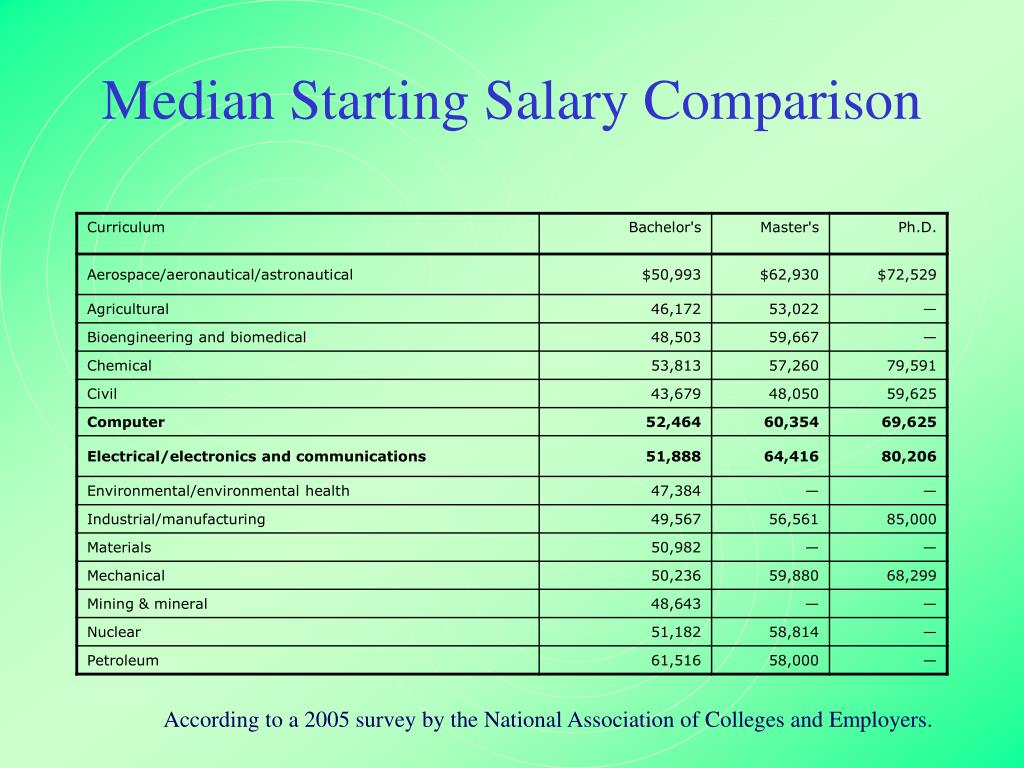 Median Starting Salary Comparison

| Curriculum | Bachelor's | Master's | Ph.D. |
|---|---|---|---|
| Aerospace/aeronautical/astronautical | \$50,993 | \$62,930 | \$72,529 |
| Agricultural | 46,172 | 53,022 | — |
| Bioengineering and biomedical | 48,503 | 59,667 | — |
| Chemical | 53,813 | 57,260 | 79,591 |
| Civil | 43,679 | 48,050 | 59,625 |
| **Computer** | **52,464** | **60,354** | **69,625** |
| **Electrical/electronics and communications** | **51,888** | **64,416** | **80,206** |
| Environmental/environmental health | 47,384 | — | — |
| Industrial/manufacturing | 49,567 | 56,561 | 85,000 |
| Materials | 50,982 | — | — |
| Mechanical | 50,236 | 59,880 | 68,299 |
| Mining & mineral | 48,643 | — | — |
| Nuclear | 51,182 | 58,814 | — |
| Petroleum | 61,516 | 58,000 | — |

According to a 2005 survey by the National Association of Colleges and Employers.